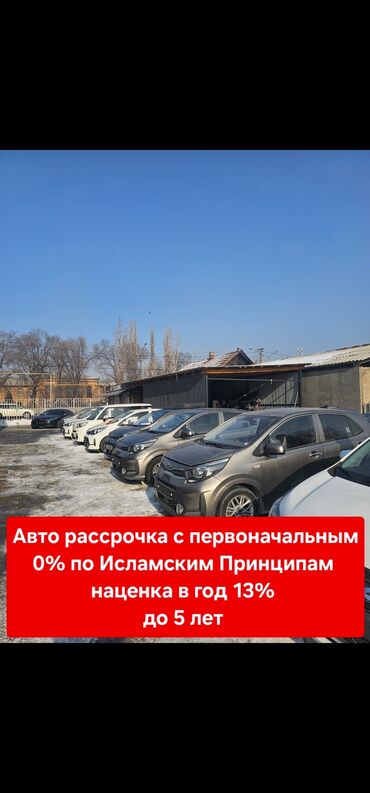 Авто рассрочка с первоначальным
0% по Исламским Принципам
наценка в год 13%
до 5 лет